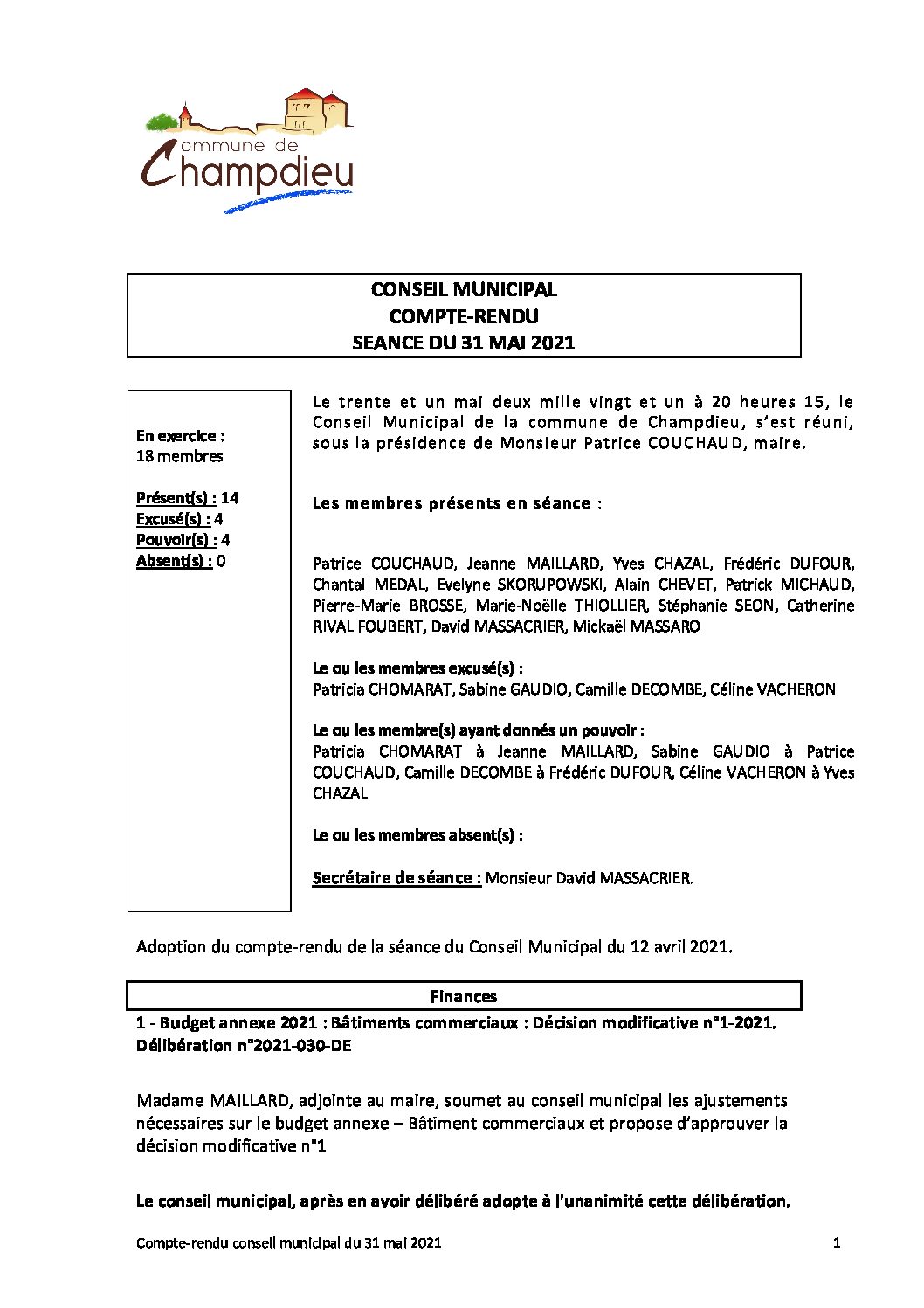 commune de Champdieu

CONSEIL MUNICIPAL
COMPTE-RENDU
SEANCE DU 31 MAI 2021

En exercice : 18 membres

Présent(s) : 14
Excusé(s) : 4
Pouvoir(s) : 4
Absent(s) : 0

Le trente et un mai deux mille vingt et un à 20 heures 15, le Conseil Municipal de la commune de Champdieu, s'est réuni, sous la présidence de Monsieur Patrice COUCHAUD, maire.

Les membres présents en séance :

Patrice COUCHAUD, Jeanne MAILLARD, Yves CHAZAL, Frédéric DUFOUR, Chantal MEDAL, Evelyne SKORUPOWSKI, Alain CHEVET, Patrick MICHAUD, Pierre-Marie BROSSE, Marie-Noëlle THIOLLIER, Stéphanie SEON, Catherine RIVAL FOUBERT, David MASSACRIER, Mickaël MASSARO

Le ou les membres excusé(s) :
Patricia CHOMARAT, Sabine GAUDIO, Camille DECOMBE, Céline VACHERON

Le ou les membre(s) ayant donnés un pouvoir :
Patricia CHOMARAT à Jeanne MAILLARD, Sabine GAUDIO à Patrice COUCHAUD, Camille DECOMBE à Frédéric DUFOUR, Céline VACHERON à Yves CHAZAL

Le ou les membres absent(s) :

Secrétaire de séance : Monsieur David MASSACRIER.

Adoption du compte-rendu de la séance du Conseil Municipal du 12 avril 2021.

Finances

1 - Budget annexe 2021 : Bâtiments commerciaux : Décision modificative n°1-2021. Délibération n°2021-030-DE

Madame MAILLARD, adjointe au maire, soumet au conseil municipal les ajustements nécessaires sur le budget annexe – Bâtiment commerciaux et propose d'approuver la décision modificative n°1

Le conseil municipal, après en avoir délibéré adopte à l'unanimité cette délibération.

Compte-rendu conseil municipal du 31 mai 2021 1